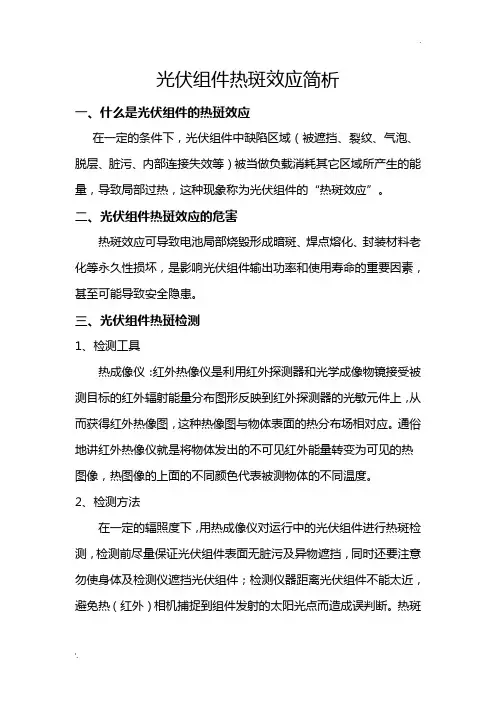 光伏组件热斑效应简析

一、什么是光伏组件的热斑效应

在一定的条件下，光伏组件中缺陷区域（被遮挡、裂纹、气泡、脱层、脏污、内部连接失效等）被当做负载消耗其它区域所产生的能量，导致局部过热，这种现象称为光伏组件的“热斑效应”。

二、光伏组件热斑效应的危害

热斑效应可导致电池局部烧毁形成暗斑、焊点熔化、封装材料老化等永久性损坏，是影响光伏组件输出功率和使用寿命的重要因素，甚至可能导致安全隐患。

三、光伏组件热斑检测

1、检测工具

热成像仪：红外热像仪是利用红外探测器和光学成像物镜接受被测目标的红外辐射能量分布图形反映到红外探测器的光敏元件上，从而获得红外热像图，这种热像图与物体表面的热分布场相对应。通俗地讲红外热像仪就是将物体发出的不可见红外能量转变为可见的热图像，热图像的上面的不同颜色代表被测物体的不同温度。

2、检测方法

在一定的辐照度下，用热成像仪对运行中的光伏组件进行热斑检测，检测前尽量保证光伏组件表面无脏污及异物遮挡，同时还要注意勿使身体及检测仪遮挡光伏组件；检测仪器距离光伏组件不能太近，避免热（红外）相机捕捉到组件发射的太阳光点而造成误判断。热斑